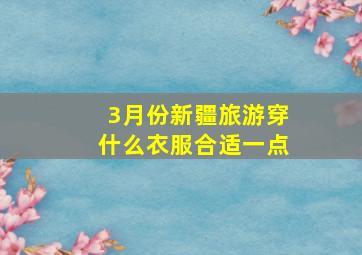 3月份新疆旅游穿什么衣服合适一点